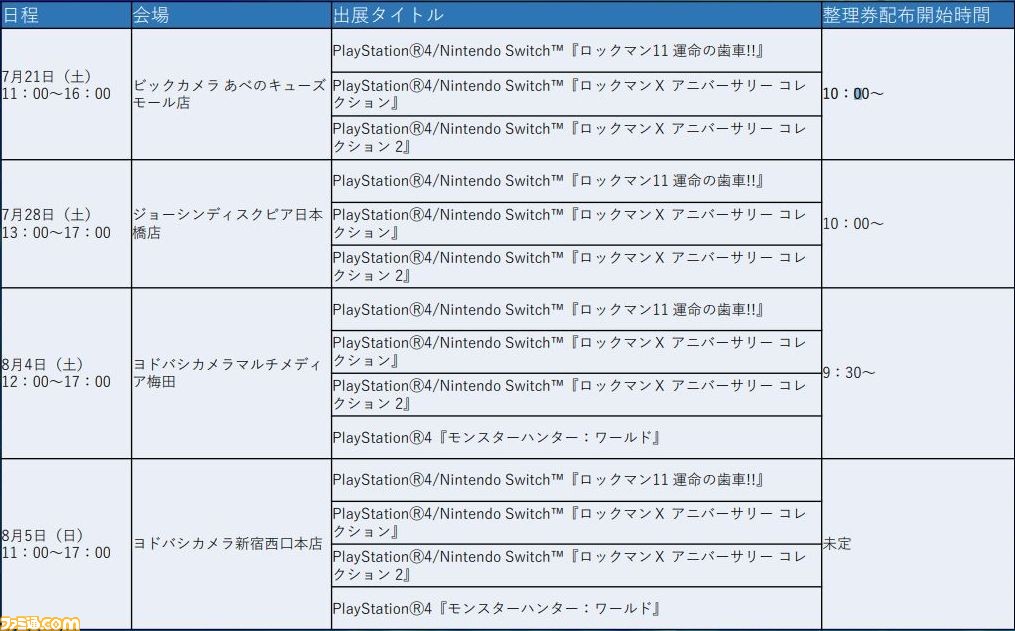 | 日程 | 会場 | 出展タイトル | 整理券配布開始時間 |
|---|---|---|---|
| 7月21日（土）11：00～16：00 | ビックカメラ あべのキューズモール店 | PlayStation®4/Nintendo Switch™『ロックマン11 運命の歯車!!』 | 10：00～ |
| | | PlayStation®4/Nintendo Switch™『ロックマンX アニバーサリー コレクション』 | |
| | | PlayStation®4/Nintendo Switch™『ロックマンX アニバーサリー コレクション 2』 | |
| 7月28日（土）13：00～17：00 | ジョーシンディスクピア日本橋店 | PlayStation®4/Nintendo Switch™『ロックマン11 運命の歯車!!』 | 10：00～ |
| | | PlayStation®4/Nintendo Switch™『ロックマンX アニバーサリー コレクション』 | |
| | | PlayStation®4/Nintendo Switch™『ロックマンX アニバーサリー コレクション 2』 | |
| 8月4日（土）12：00～17：00 | ヨドバシカメラマルチメディア梅田 | PlayStation®4/Nintendo Switch™『ロックマン11 運命の歯車!!』 | 9：30～ |
| | | PlayStation®4/Nintendo Switch™『ロックマンX アニバーサリー コレクション』 | |
| | | PlayStation®4/Nintendo Switch™『ロックマンX アニバーサリー コレクション 2』 | |
| | | PlayStation®4『モンスターハンター：ワールド』 | |
| 8月5日（日）11：00～17：00 | ヨドバシカメラ新宿西口本店 | PlayStation®4/Nintendo Switch™『ロックマン11 運命の歯車!!』 | 未定 |
| | | PlayStation®4/Nintendo Switch™『ロックマンX アニバーサリー コレクション』 | |
| | | PlayStation®4/Nintendo Switch™『ロックマンX アニバーサリー コレクション 2』 | |
| | | PlayStation®4『モンスターハンター：ワールド』 | |

ファミ通.com